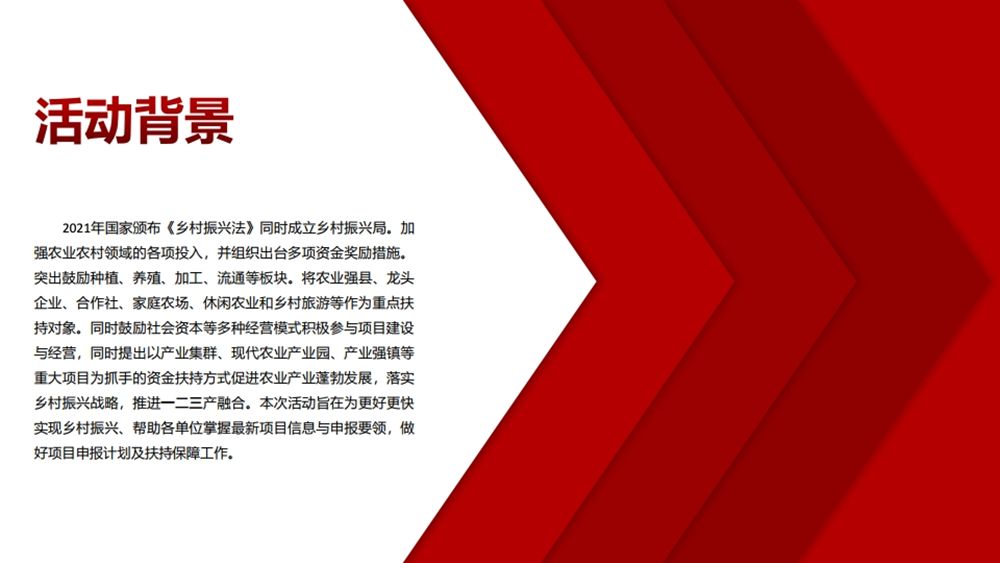 活动背景

2021年国家颁布《乡村振兴法》同时成立乡村振兴局。加强农业农村领域的各项投入，并组织出台多项资金奖励措施。突出鼓励种植、养殖、加工、流通等板块。将农业强县、龙头企业、合作社、家庭农场、休闲农业和乡村旅游等作为重点扶持对象。同时鼓励社会资本等多种经营模式积极参与项目建设与经营，同时提出以产业集群、现代农业产业园、产业强镇等重大项目为抓手的资金扶持方式促进农业产业蓬勃发展，落实乡村振兴战略，推进一二三产融合。本次活动旨在为更好更快实现乡村振兴、帮助各单位掌握最新项目信息与申报要领，做好项目申报计划及扶持保障工作。